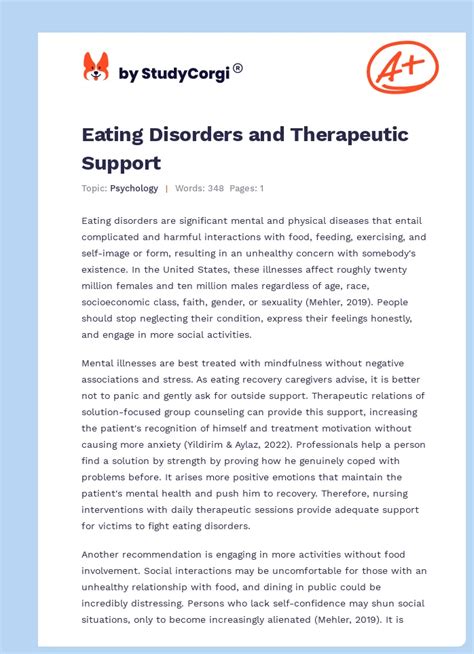 by StudyCorgi®

A+

Eating Disorders and Therapeutic Support

Topic: Psychology | Words: 348 Pages: 1

Eating disorders are significant mental and physical diseases that entail complicated and harmful interactions with food, feeding, exercising, and self-image or form, resulting in an unhealthy concern with somebody's existence. In the United States, these illnesses affect roughly twenty million females and ten million males regardless of age, race, socioeconomic class, faith, gender, or sexuality (Mehler, 2019). People should stop neglecting their condition, express their feelings honestly, and engage in more social activities.

Mental illnesses are best treated with mindfulness without negative associations and stress. As eating recovery caregivers advise, it is better not to panic and gently ask for outside support. Therapeutic relations of solution-focused group counseling can provide this support, increasing the patient's recognition of himself and treatment motivation without causing more anxiety (Yildirim & Aylaz, 2022). Professionals help a person find a solution by strength by proving how he genuinely coped with problems before. It arises more positive emotions that maintain the patient's mental health and push him to recovery. Therefore, nursing interventions with daily therapeutic sessions provide adequate support for victims to fight eating disorders.

Another recommendation is engaging in more activities without food involvement. Social interactions may be uncomfortable for those with an unhealthy relationship with food, and dining in public could be incredibly distressing. Persons who lack self-confidence may shun social situations, only to become increasingly alienated (Mehler, 2019). It is